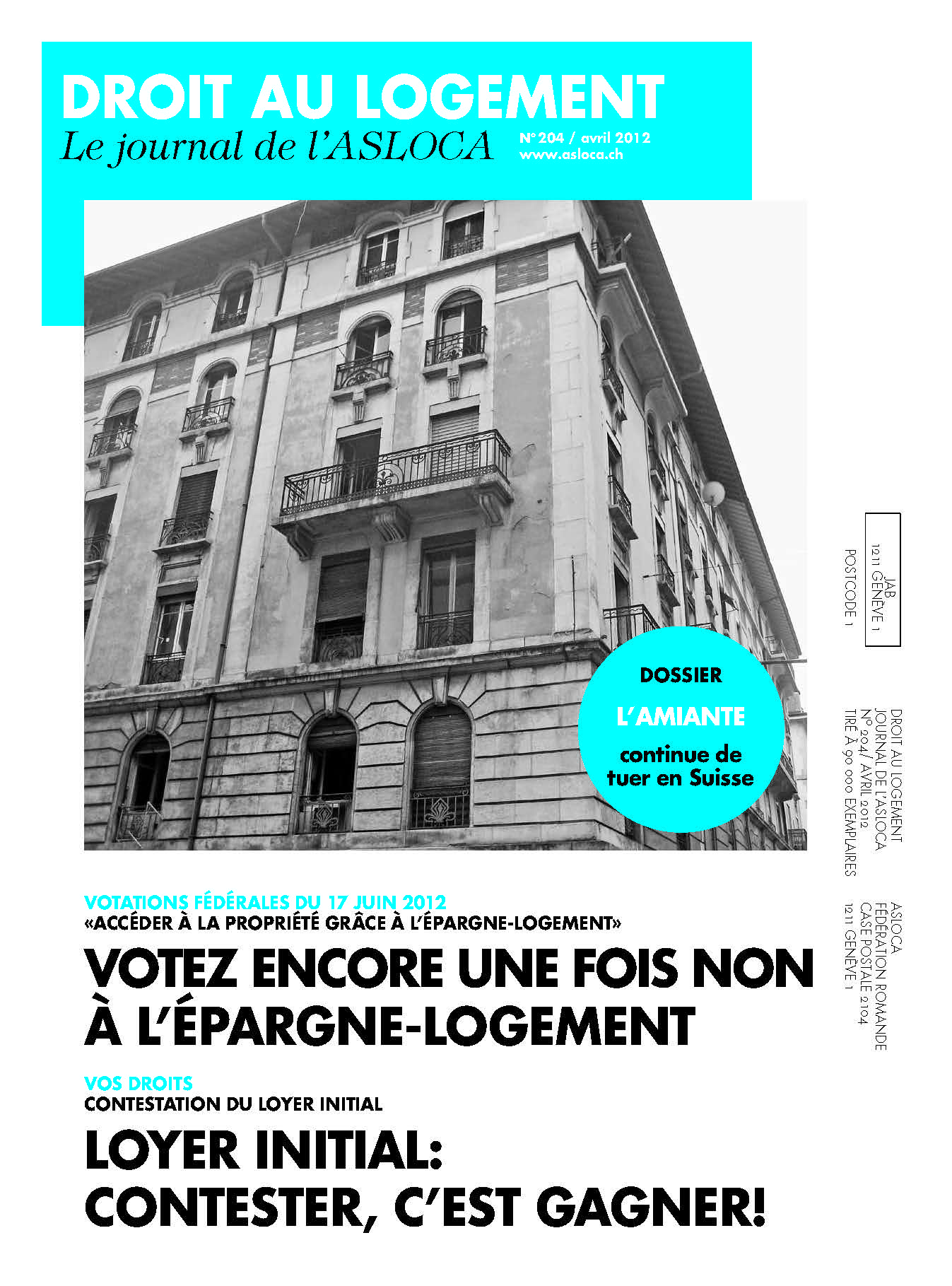 DROIT AU LOGEMENT
Le journal de l'ASLOCA

N° 204 / avril 2012
www.asloca.ch

DOSSIER
L'AMIANTE
continue de tuer en Suisse

JAB
1211 GENÈVE 1
POSTCODE 1

DROIT AU LOGEMENT
JOURNAL DE L'ASLOCA
N° 204/ AVRIL 2012
TIRÉ À 90 000 EXEMPLAIRES

ASLOCA
FÉDÉRATION ROMANDE
CASE POSTALE 2104
1211 GENÈVE 1

VOTATIONS FÉDÉRALES DU 17 JUIN 2012
«ACCÉDER À LA PROPRIÉTÉ GRÂCE À L'ÉPARGNE-LOGEMENT»

VOTEZ ENCORE UNE FOIS NON À L'ÉPARGNE-LOGEMENT

VOS DROITS
CONTESTATION DU LOYER INITIAL

LOYER INITIAL: CONTESTER, C'EST GAGNER!